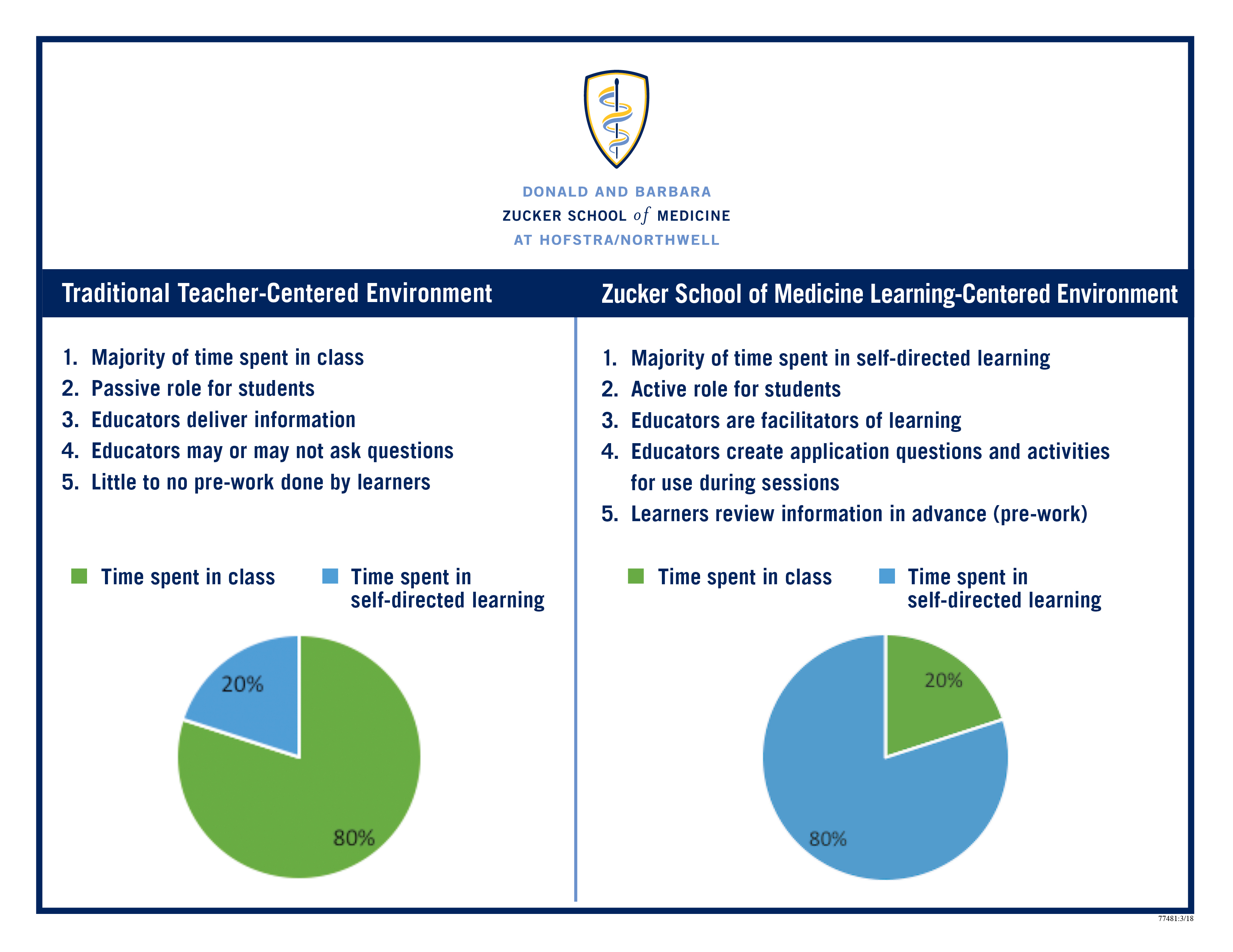 DONALD AND BARBARA
ZUCKER SCHOOL of MEDICINE
AT HOFSTRA/NORTHWELL

Traditional Teacher-Centered Environment

1. Majority of time spent in class
2. Passive role for students
3. Educators deliver information
4. Educators may or may not ask questions
5. Little to no pre-work done by learners

Time spent in class
Time spent in self-directed learning

20%
80%

Zucker School of Medicine Learning-Centered Environment

1. Majority of time spent in self-directed learning
2. Active role for students
3. Educators are facilitators of learning
4. Educators create application questions and activities for use during sessions
5. Learners review information in advance (pre-work)

Time spent in class
Time spent in self-directed learning

20%
80%

77481:3/18